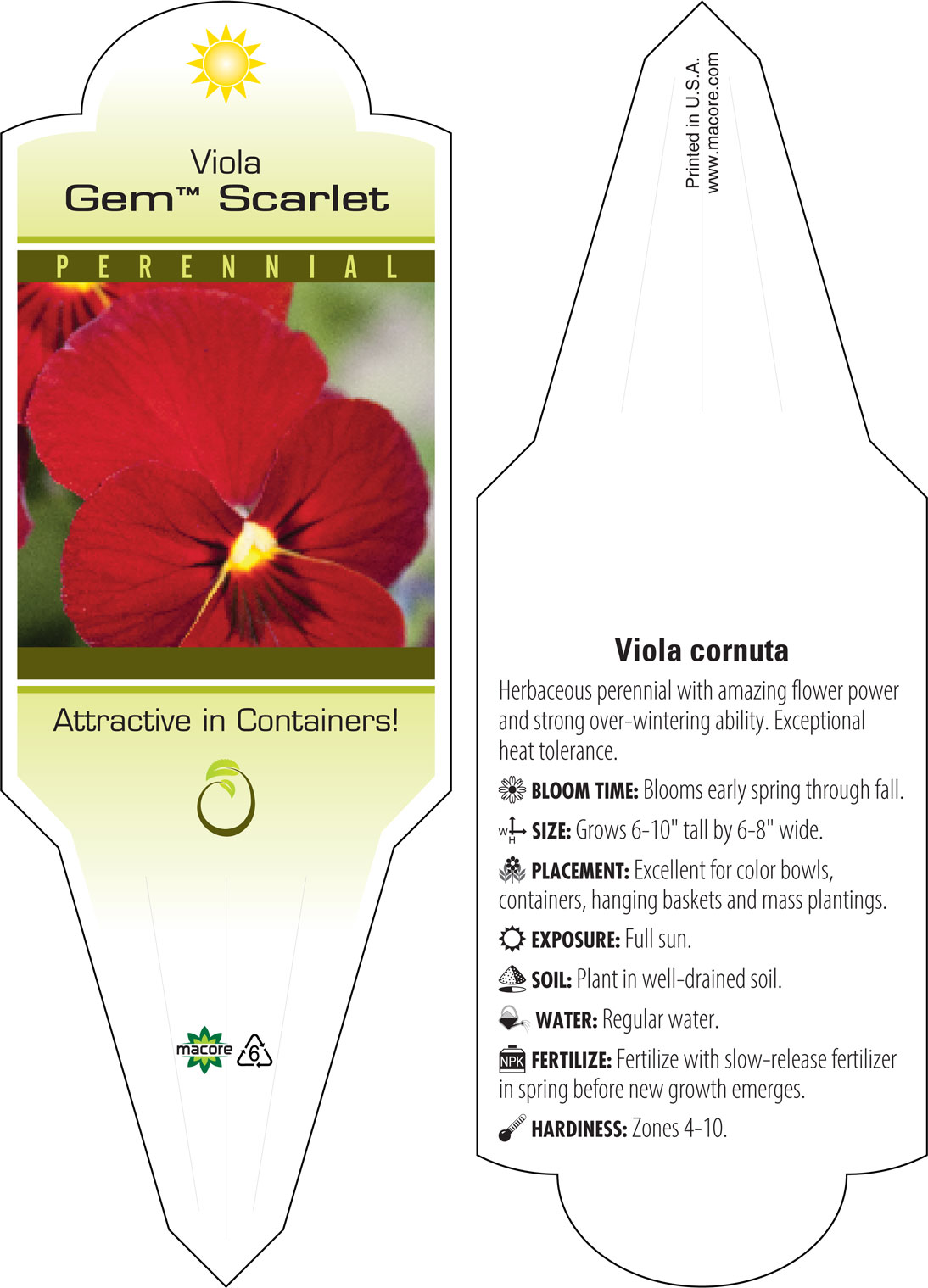 Viola
Gem™ Scarlet

PERENNIAL

Attractive in Containers!

macore 6

Printed in U.S.A.
www.macore.com

Viola cornuta

Herbaceous perennial with amazing flower power and strong over-wintering ability. Exceptional heat tolerance.

BLOOM TIME: Blooms early spring through fall.

W H SIZE: Grows 6-10" tall by 6-8" wide.

PLACEMENT: Excellent for color bowls, containers, hanging baskets and mass plantings.

EXPOSURE: Full sun.

SOIL: Plant in well-drained soil.

WATER: Regular water.

NPK FERTILIZE: Fertilize with slow-release fertilizer in spring before new growth emerges.

HARDINESS: Zones 4-10.